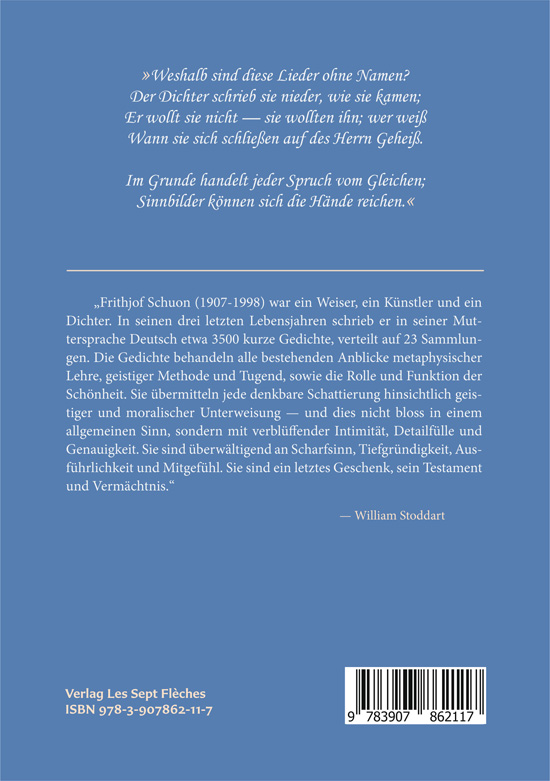 »Weshalb sind diese Lieder ohne Namen?
Der Dichter schrieb sie nieder, wie sie kamen;
Er wollt sie nicht — sie wollten ihn; wer weiß
Wann sie sich schließen auf des Herrn Geheiß.

Im Grunde handelt jeder Spruch vom Gleichen;
Sinnbilder können sich die Hände reichen.«

„Frithjof Schuon (1907-1998) war ein Weiser, ein Künstler und ein Dichter. In seinen drei letzten Lebensjahren schrieb er in seiner Muttersprache Deutsch etwa 3500 kurze Gedichte, verteilt auf 23 Sammlungen. Die Gedichte behandeln alle bestehenden Anblicke metaphysischer Lehre, geistiger Methode und Tugend, sowie die Rolle und Funktion der Schönheit. Sie übermitteln jede denkbare Schattierung hinsichtlich geistiger und moralischer Unterweisung — und dies nicht bloss in einem allgemeinen Sinn, sondern mit verblüffender Intimität, Detailfülle und Genauigkeit. Sie sind überwältigend an Scharfsinn, Tiefgründigkeit, Ausführlichkeit und Mitgefühl. Sie sind ein letztes Geschenk, sein Testament und Vermächtnis.“

— William Stoddart

Verlag Les Sept Flèches
ISBN 978-3-907862-11-7

9 783907 862117